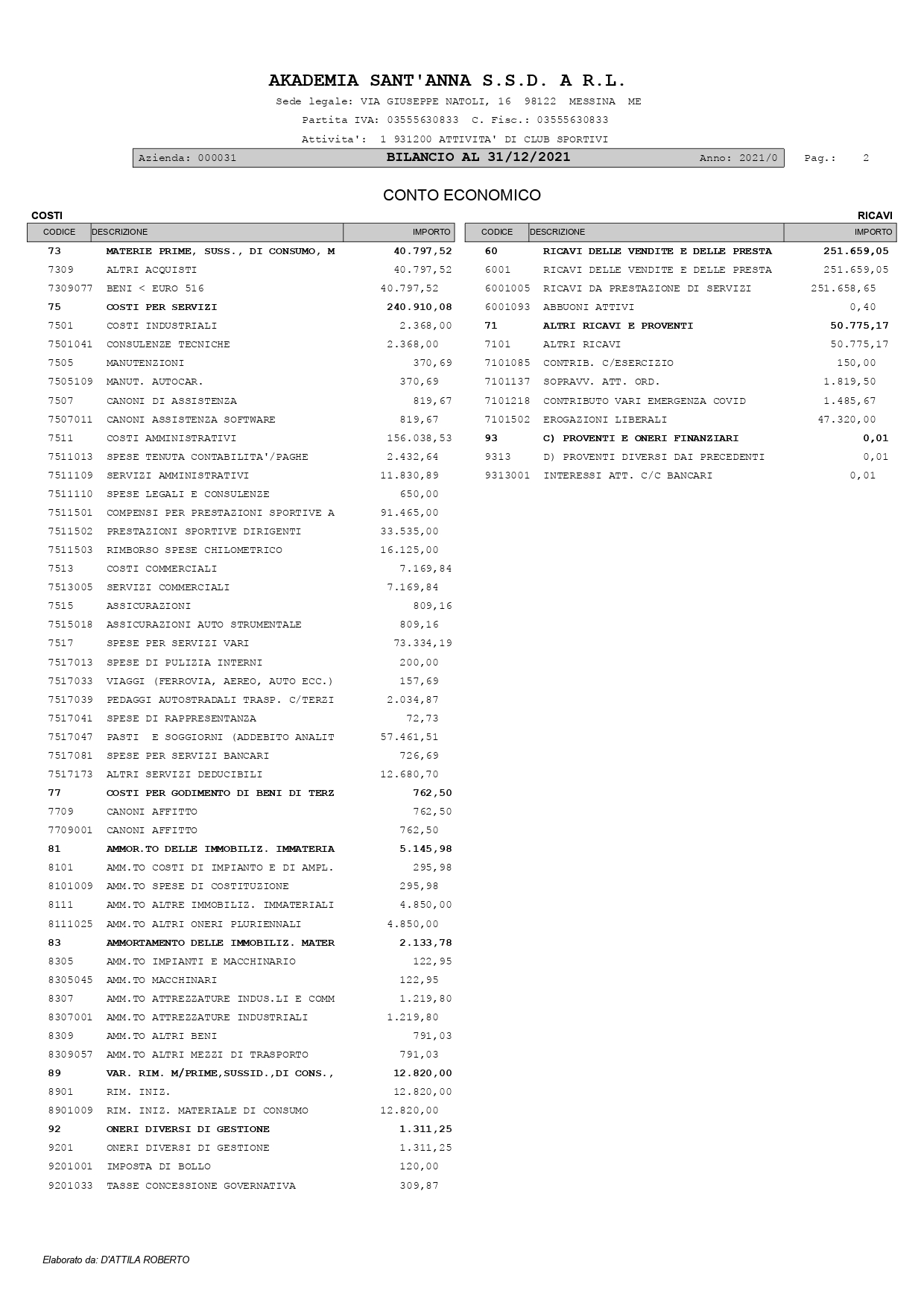 AKADEMIA SANT'ANNA S.S.D. A R.L.

Sede legale: VIA GIUSEPPE NATOLI, 16 98122 MESSINA ME

Partita IVA: 03555630833 C. Fisc.: 03555630833

Attivita': 1 931200 ATTIVITA' DI CLUB SPORTIVI

Azienda: 000031 BILANCIO AL 31/12/2021 Anno: 2021/0 Pag.: 2

CONTO ECONOMICO

COSTI

| CODICE | DESCRIZIONE | IMPORTO |
|---|---|---|
| 73 | MATERIE PRIME, SUSS., DI CONSUMO, M | 40.797,52 |
| 7309 | ALTRI ACQUISTI | 40.797,52 |
| 7309077 | BENI < EURO 516 | 40.797,52 |
| 75 | COSTI PER SERVIZI | 240.910,08 |
| 7501 | COSTI INDUSTRIALI | 2.368,00 |
| 7501041 | CONSULENZE TECNICHE | 2.368,00 |
| 7505 | MANUTENZIONI | 370,69 |
| 7505109 | MANUT. AUTOCAR. | 370,69 |
| 7507 | CANONI DI ASSISTENZA | 819,67 |
| 7507011 | CANONI ASSISTENZA SOFTWARE | 819,67 |
| 7511 | COSTI AMMINISTRATIVI | 156.038,53 |
| 7511013 | SPESE TENUTA CONTABILITA'/PAGHE | 2.432,64 |
| 7511109 | SERVIZI AMMINISTRATIVI | 11.830,89 |
| 7511110 | SPESE LEGALI E CONSULENZE | 650,00 |
| 7511501 | COMPENSI PER PRESTAZIONI SPORTIVE A | 91.465,00 |
| 7511502 | PRESTAZIONI SPORTIVE DIRIGENTI | 33.535,00 |
| 7511503 | RIMBORSO SPESE CHILOMETRICO | 16.125,00 |
| 7513 | COSTI COMMERCIALI | 7.169,84 |
| 7513005 | SERVIZI COMMERCIALI | 7.169,84 |
| 7515 | ASSICURAZIONI | 809,16 |
| 7515018 | ASSICURAZIONI AUTO STRUMENTALE | 809,16 |
| 7517 | SPESE PER SERVIZI VARI | 73.334,19 |
| 7517013 | SPESE DI PULIZIA INTERNI | 200,00 |
| 7517033 | VIAGGI (FERROVIA, AEREO, AUTO ECC.) | 157,69 |
| 7517039 | PEDAGGI AUTOSTRADALI TRASP. C/TERZI | 2.034,87 |
| 7517041 | SPESE DI RAPPRESENTANZA | 72,73 |
| 7517047 | PASTI E SOGGIORNI (ADDEBITO ANALIT | 57.461,51 |
| 7517081 | SPESE PER SERVIZI BANCARI | 726,69 |
| 7517173 | ALTRI SERVIZI DEDUCIBILI | 12.680,70 |
| 77 | COSTI PER GODIMENTO DI BENI DI TERZ | 762,50 |
| 7709 | CANONI AFFITTO | 762,50 |
| 7709001 | CANONI AFFITTO | 762,50 |
| 81 | AMMOR.TO DELLE IMMOBILIZ. IMMATERIA | 5.145,98 |
| 8101 | AMM.TO COSTI DI IMPIANTO E DI AMPL. | 295,98 |
| 8101009 | AMM.TO SPESE DI COSTITUZIONE | 295,98 |
| 8111 | AMM.TO ALTRE IMMOBILIZ. IMMATERIALI | 4.850,00 |
| 8111025 | AMM.TO ALTRI ONERI PLURIENNALI | 4.850,00 |
| 83 | AMMORTAMENTO DELLE IMMOBILIZ. MATER | 2.133,78 |
| 8305 | AMM.TO IMPIANTI E MACCHINARIO | 122,95 |
| 8305045 | AMM.TO MACCHINARI | 122,95 |
| 8307 | AMM.TO ATTREZZATURE INDUS.LI E COMM | 1.219,80 |
| 8307001 | AMM.TO ATTREZZATURE INDUSTRIALI | 1.219,80 |
| 8309 | AMM.TO ALTRI BENI | 791,03 |
| 8309057 | AMM.TO ALTRI MEZZI DI TRASPORTO | 791,03 |
| 89 | VAR. RIM. M/PRIME,SUSSID.,DI CONS., | 12.820,00 |
| 8901 | RIM. INIZ. | 12.820,00 |
| 8901009 | RIM. INIZ. MATERIALE DI CONSUMO | 12.820,00 |
| 92 | ONERI DIVERSI DI GESTIONE | 1.311,25 |
| 9201 | ONERI DIVERSI DI GESTIONE | 1.311,25 |
| 9201001 | IMPOSTA DI BOLLO | 120,00 |
| 9201033 | TASSE CONCESSIONE GOVERNATIVA | 309,87 |

RICAVI

| CODICE | DESCRIZIONE | IMPORTO |
|---|---|---|
| 60 | RICAVI DELLE VENDITE E DELLE PRESTA | 251.659,05 |
| 6001 | RICAVI DELLE VENDITE E DELLE PRESTA | 251.659,05 |
| 6001005 | RICAVI DA PRESTAZIONE DI SERVIZI | 251.658,65 |
| 6001093 | ABBUONI ATTIVI | 0,40 |
| 71 | ALTRI RICAVI E PROVENTI | 50.775,17 |
| 7101 | ALTRI RICAVI | 50.775,17 |
| 7101085 | CONTRIB. C/ESERCIZIO | 150,00 |
| 7101137 | SOPRAVV. ATT. ORD. | 1.819,50 |
| 7101218 | CONTRIBUTO VARI EMERGENZA COVID | 1.485,67 |
| 7101502 | EROGAZIONI LIBERALI | 47.320,00 |
| 93 | C) PROVENTI E ONERI FINANZIARI | 0,01 |
| 9313 | D) PROVENTI DIVERSI DAI PRECEDENTI | 0,01 |
| 9313001 | INTERESSI ATT. C/C BANCARI | 0,01 |

Elaborato da: D'ATTILA ROBERTO